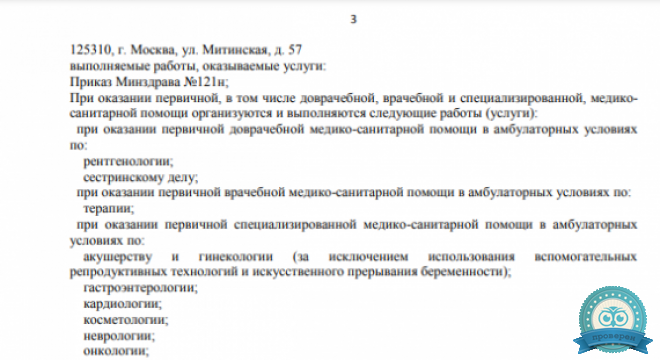 3

125310, г. Москва, ул. Митинская, д. 57
выполняемые работы, оказываемые услуги:
Приказ Минздрава №121н;
При оказании первичной, в том числе доврачебной, врачебной и специализированной, медико-санитарной помощи организуются и выполняются следующие работы (услуги):
при оказании первичной доврачебной медико-санитарной помощи в амбулаторных условиях по:
рентгенологии;
сестринскому делу;
при оказании первичной врачебной медико-санитарной помощи в амбулаторных условиях по:
терапии;
при оказании первичной специализированной медико-санитарной помощи в амбулаторных условиях по:
акушерству и гинекологии (за исключением использования вспомогательных репродуктивных технологий и искусственного прерывания беременности);
гастроэнтерологии;
кардиологии;
косметологии;
неврологии;
онкологии;

проверен